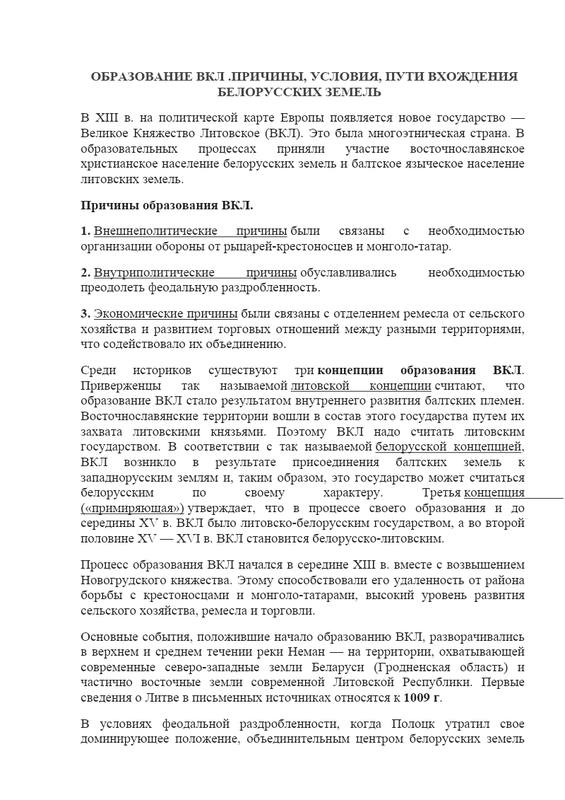 ОБРАЗОВАНИЕ ВКЛ .ПРИЧИНЫ, УСЛОВИЯ, ПУТИ ВХОЖДЕНИЯ БЕЛОРУССКИХ ЗЕМЕЛЬ

В XIII в. на политической карте Европы появляется новое государство — Великое Княжество Литовское (ВКЛ). Это была многоэтническая страна. В образовательных процессах приняли участие восточнославянское христианское население белорусских земель и балтское языческое население литовских земель.

Причины образования ВКЛ.

1. Внешнеполитические причины были связаны с необходимостью организации обороны от рыцарей-крестоносцев и монголо-татар.

2. Внутриполитические причины обуславливались необходимостью преодолеть феодальную раздробленность.

3. Экономические причины были связаны с отделением ремесла от сельского хозяйства и развитием торговых отношений между разными территориями, что содействовало их объединению.

Среди историков существуют три концепции образования ВКЛ. Приверженцы так называемой литовской концепции считают, что образование ВКЛ стало результатом внутреннего развития балтских племен. Восточнославянские территории вошли в состав этого государства путем их захвата литовскими князьями. Поэтому ВКЛ надо считать литовским государством. В соответствии с так называемой белорусской концепцией, ВКЛ возникло в результате присоединения балтских земель к западнорусским землям и, таким образом, это государство может считаться белорусским по своему характеру. Третья концепция («примиряющая») утверждает, что в процессе своего образования и до середины XV в. ВКЛ было литовско-белорусским государством, а во второй половине XV — XVI в. ВКЛ становится белорусско-литовским.

Процесс образования ВКЛ начался в середине XIII в. вместе с возвышением Новогрудского княжества. Этому способствовали его удаленность от района борьбы с крестоносцами и монголо-татарами, высокий уровень развития сельского хозяйства, ремесла и торговли.

Основные события, положившие начало образованию ВКЛ, разворачивались в верхнем и среднем течении реки Неман — на территории, охватывающей современные северо-западные земли Беларуси (Гродненская область) и частично восточные земли современной Литовской Республики. Первые сведения о Литве в письменных источниках относятся к 1009 г.

В условиях феодальной раздробленности, когда Полоцк утратил свое доминирующее положение, объединительным центром белорусских земель